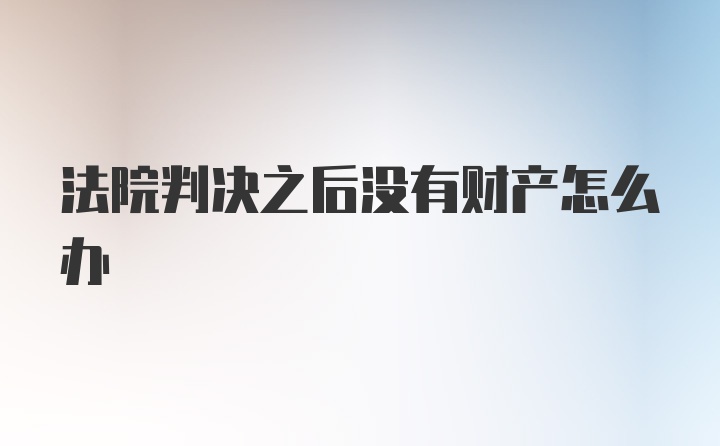 法院判决之后没有财产怎么办